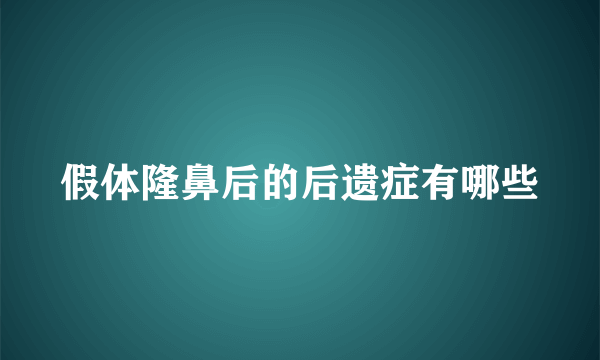 假体隆鼻后的后遗症有哪些